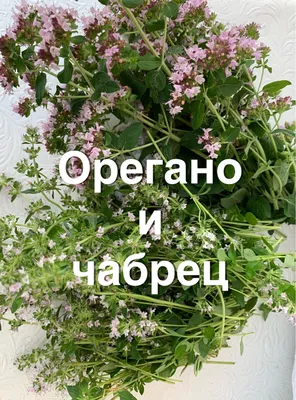 Орегано
и
чабрец